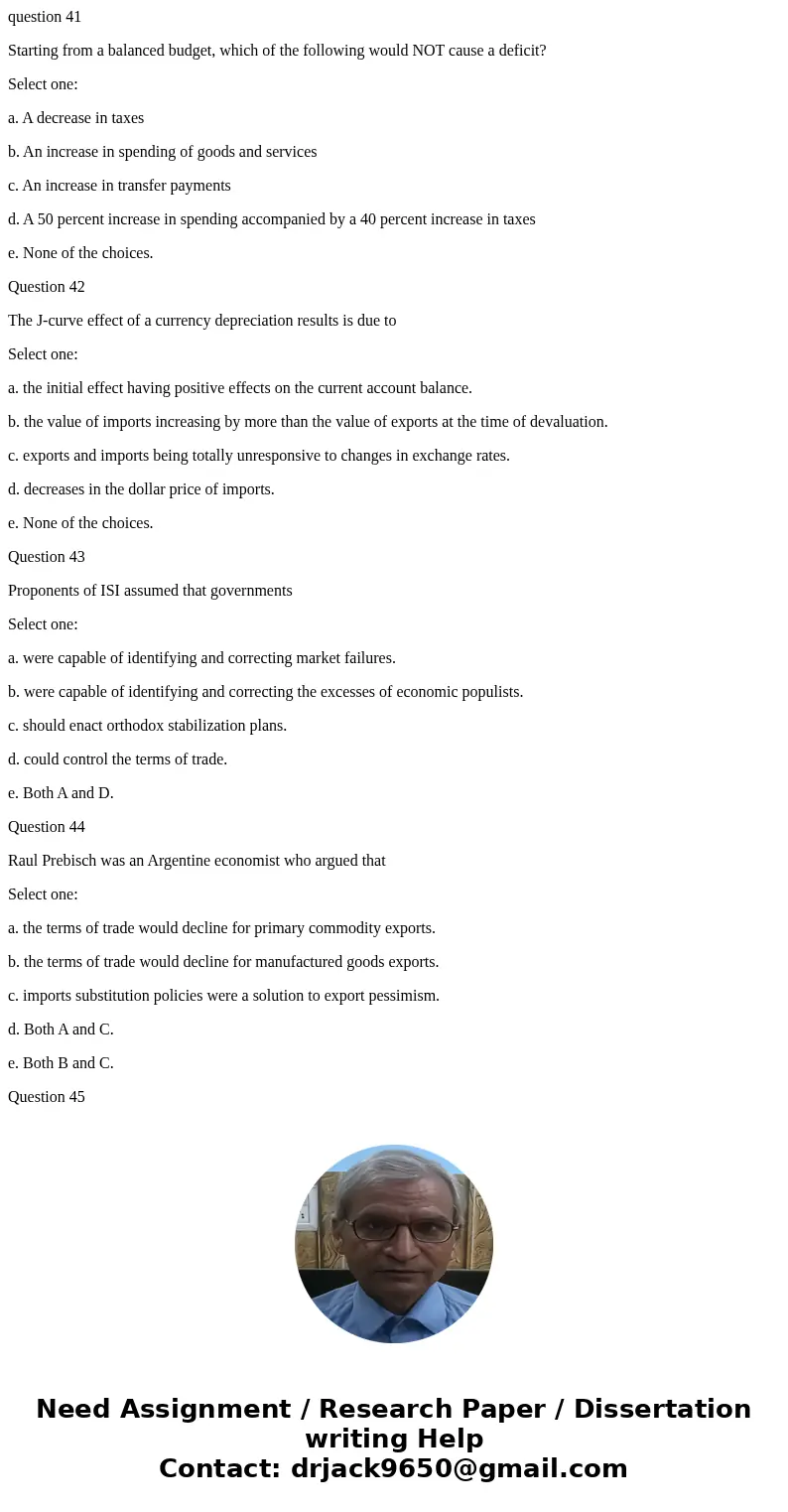 question 41

Starting from a balanced budget, which of the following would NOT cause a deficit?

Select one:

a. A decrease in taxes

b. An increase in spending of goods and services

c. An increase in transfer payments

d. A 50 percent increase in spending accompanied by a 40 percent increase in taxes

e. None of the choices.

Question 42

The J-curve effect of a currency depreciation results is due to

Select one:

a. the initial effect having positive effects on the current account balance.

b. the value of imports increasing by more than the value of exports at the time of devaluation.

c. exports and imports being totally unresponsive to changes in exchange rates.

d. decreases in the dollar price of imports.

e. None of the choices.

Question 43

Proponents of ISI assumed that governments

Select one:

a. were capable of identifying and correcting market failures.

b. were capable of identifying and correcting the excesses of economic populists.

c. should enact orthodox stabilization plans.

d. could control the terms of trade.

e. Both A and D.

Question 44

Raul Prebisch was an Argentine economist who argued that

Select one:

a. the terms of trade would decline for primary commodity exports.

b. the terms of trade would decline for manufactured goods exports.

c. imports substitution policies were a solution to export pessimism.

d. Both A and C.

e. Both B and C.

Question 45

Need Assignment / Research Paper / Dissertation writing Help
Contact: drjack9650@gmail.com